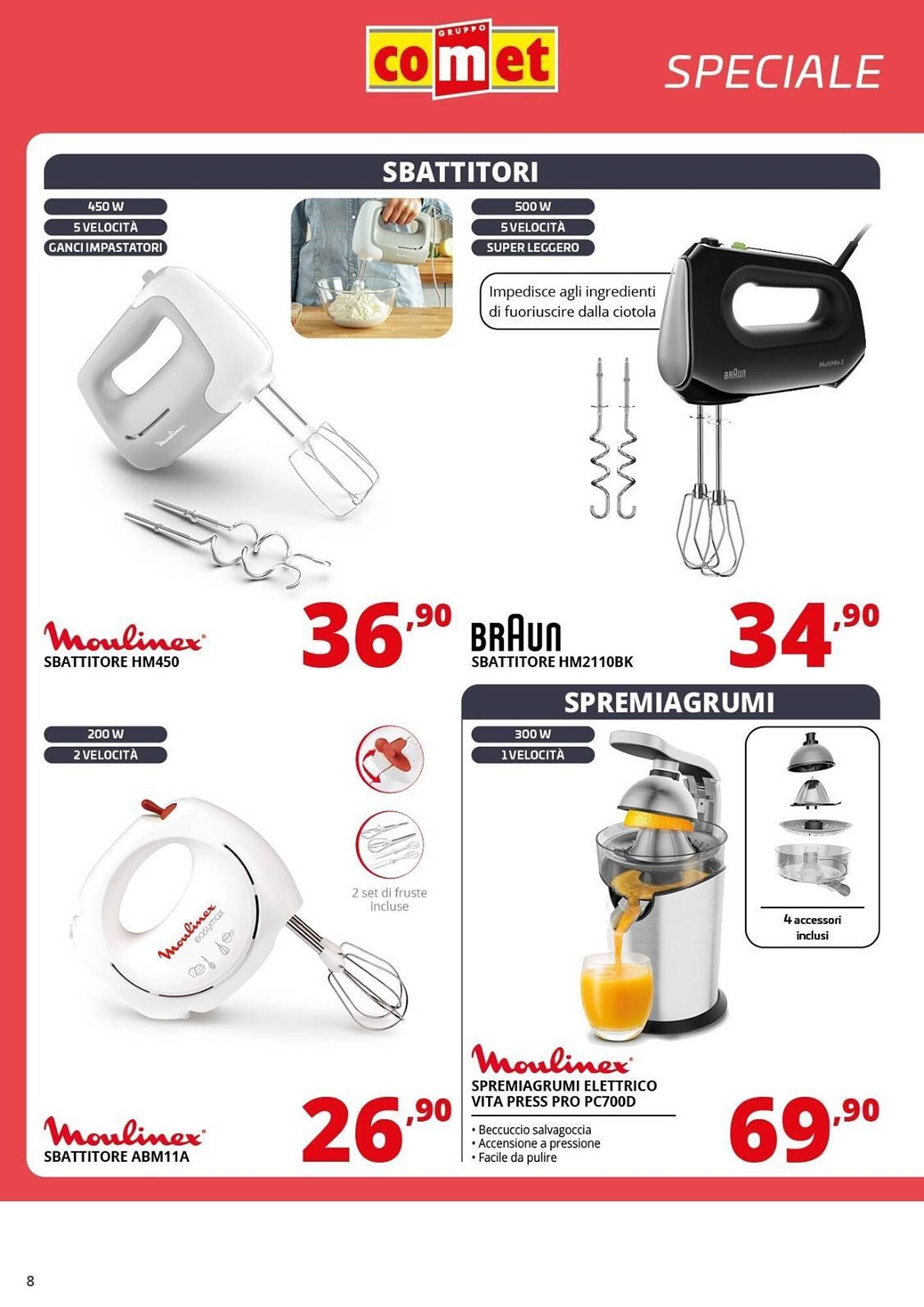 GRUPPO comet

SPECIALE

SBATTITORI

450 W
5 VELOCITÀ
GANCI IMPASTATORI

Moulinex

Moulinex
SBATTITORE HM450

36,90

500 W
5 VELOCITÀ
SUPER LEGGERO

Impedisce agli ingredienti di fuoriuscire dalla ciotola

BRAUN

MultiMix 2

BRAUN
SBATTITORE HM2110BK

34,90

200 W
2 VELOCITÀ

2 set di fruste incluse

Moulinex easymax

Moulinex
SBATTITORE ABM11A

26,90

SPREMIAGRUMI

300 W
1 VELOCITÀ

4 accessori inclusi

Moulinex
SPREMIAGRUMI ELETTRICO VITA PRESS PRO PC700D

• Beccuccio salvagoccia
• Accensione a pressione
• Facile da pulire

69,90

8